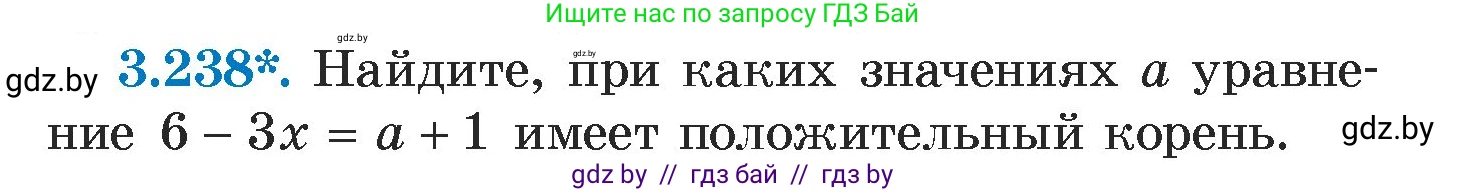 Ищите нас по запросу ГДЗ Бай

gdz.by

gdz.by 3.238*. Найдите, при каких значениях $a$ уравнение $6 - 3x = a + 1$ имеет положительный корень. gdz.by

gdz by // гдз бай // гдз by